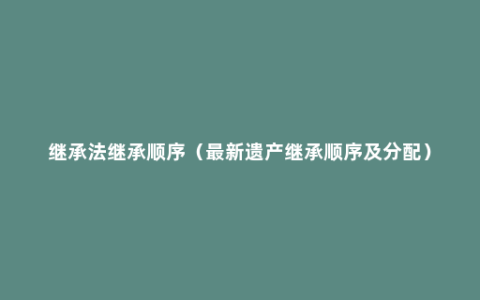 继承法继承顺序（最新遗产继承顺序及分配）